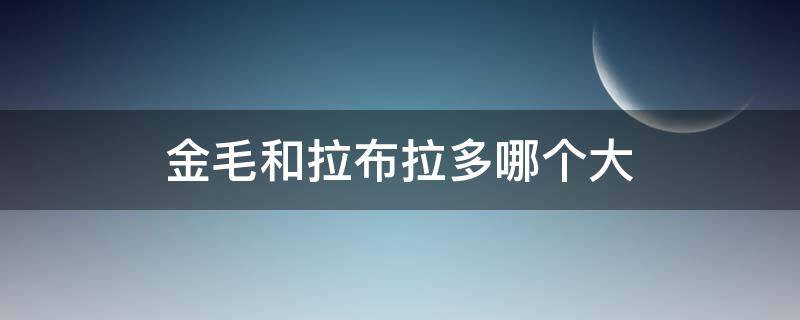 金毛和拉布拉多哪个大